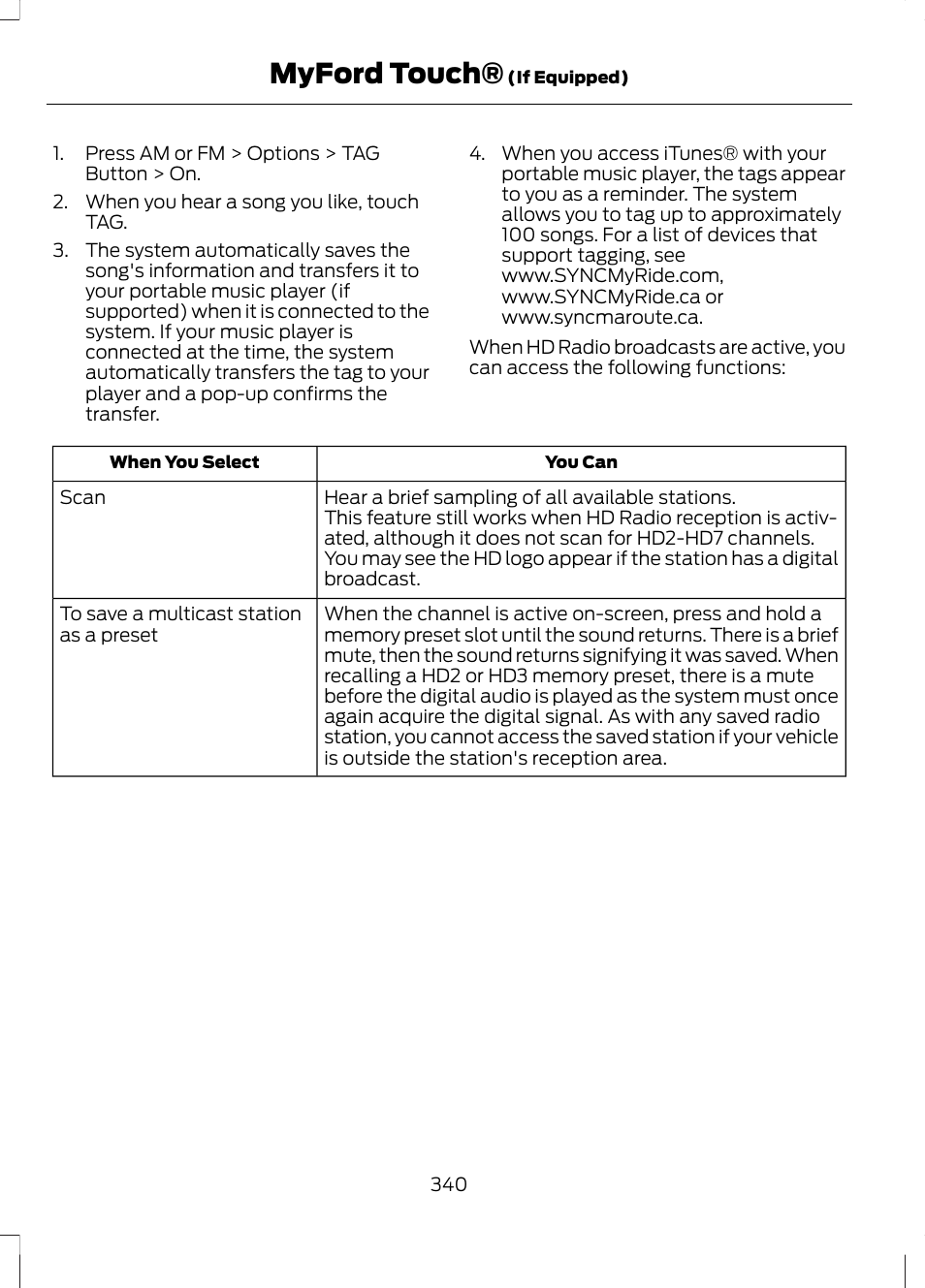 MyFord Touch® (If Equipped)

1. Press AM or FM > Options > TAG Button > On.

2. When you hear a song you like, touch TAG.

3. The system automatically saves the song's information and transfers it to your portable music player (if supported) when it is connected to the system. If your music player is connected at the time, the system automatically transfers the tag to your player and a pop-up confirms the transfer.

4. When you access iTunes® with your portable music player, the tags appear to you as a reminder. The system allows you to tag up to approximately 100 songs. For a list of devices that support tagging, see www.SYNCMyRide.com, www.SYNCMyRide.ca or www.syncmaroute.ca.

When HD Radio broadcasts are active, you can access the following functions:

| When You Select | You Can |
|---|---|
| Scan | Hear a brief sampling of all available stations. This feature still works when HD Radio reception is activated, although it does not scan for HD2-HD7 channels. You may see the HD logo appear if the station has a digital broadcast. |
| To save a multicast station as a preset | When the channel is active on-screen, press and hold a memory preset slot until the sound returns. There is a brief mute, then the sound returns signifying it was saved. When recalling a HD2 or HD3 memory preset, there is a mute before the digital audio is played as the system must once again acquire the digital signal. As with any saved radio station, you cannot access the saved station if your vehicle is outside the station's reception area. |

340